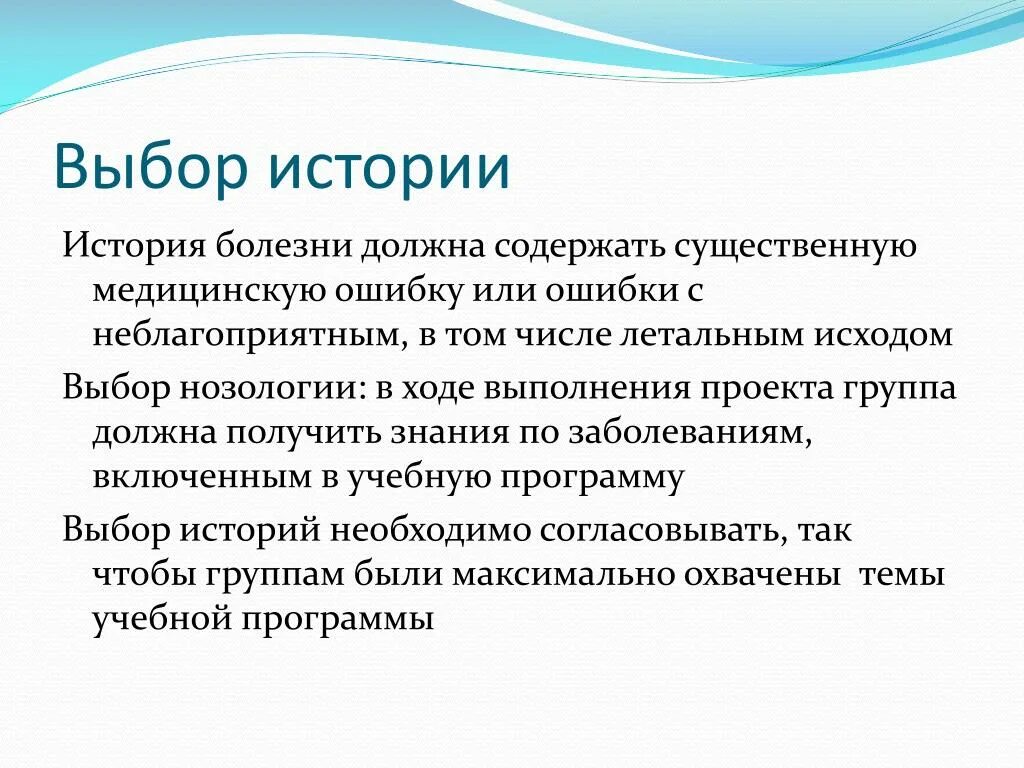 Выбор истории

История болезни должна содержать существенную медицинскую ошибку или ошибки с неблагоприятным, в том числе летальным исходом

Выбор нозологии: в ходе выполнения проекта группа должна получить знания по заболеваниям, включенным в учебную программу

Выбор историй необходимо согласовывать, так чтобы группам были максимально охвачены темы учебной программы